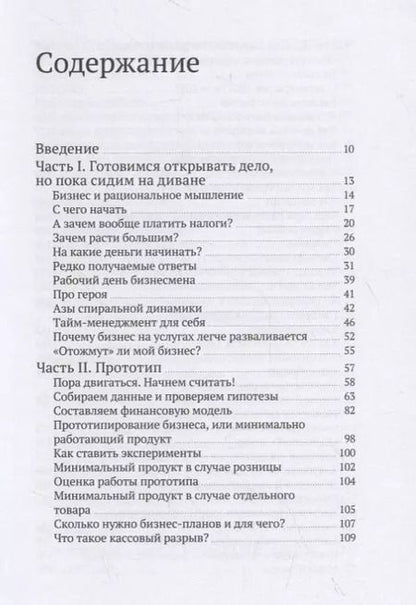 Содержание

Введение 10

Часть I. Готовимся открывать дело, но пока сидим на диване 13

Бизнес и рациональное мышление 14

С чего начать 17

А зачем вообще платить налоги? 20

Зачем расти большим? 26

На какие деньги начинать? 30

Редко получаемые ответы 31

Рабочий день бизнесмена 39

Про героя 41

Азы спиральной динамики 42

Тайм-менеджмент для себя 46

Почему бизнес на услугах легче разваливается 52

«Отожмут» ли мой бизнес? 55

Часть II. Прототип 57

Пора двигаться. Начнем считать! 58

Собираем данные и проверяем гипотезы 63

Составляем финансовую модель 82

Прототипирование бизнеса, или минимально работающий продукт 98

Как ставить эксперименты 100

Минимальный продукт в случае розницы 102

Оценка работы прототипа 104

Минимальный продукт в случае отдельного товара 105

Сколько нужно бизнес-планов и для чего? 107

Что такое кассовый разрыв? 109